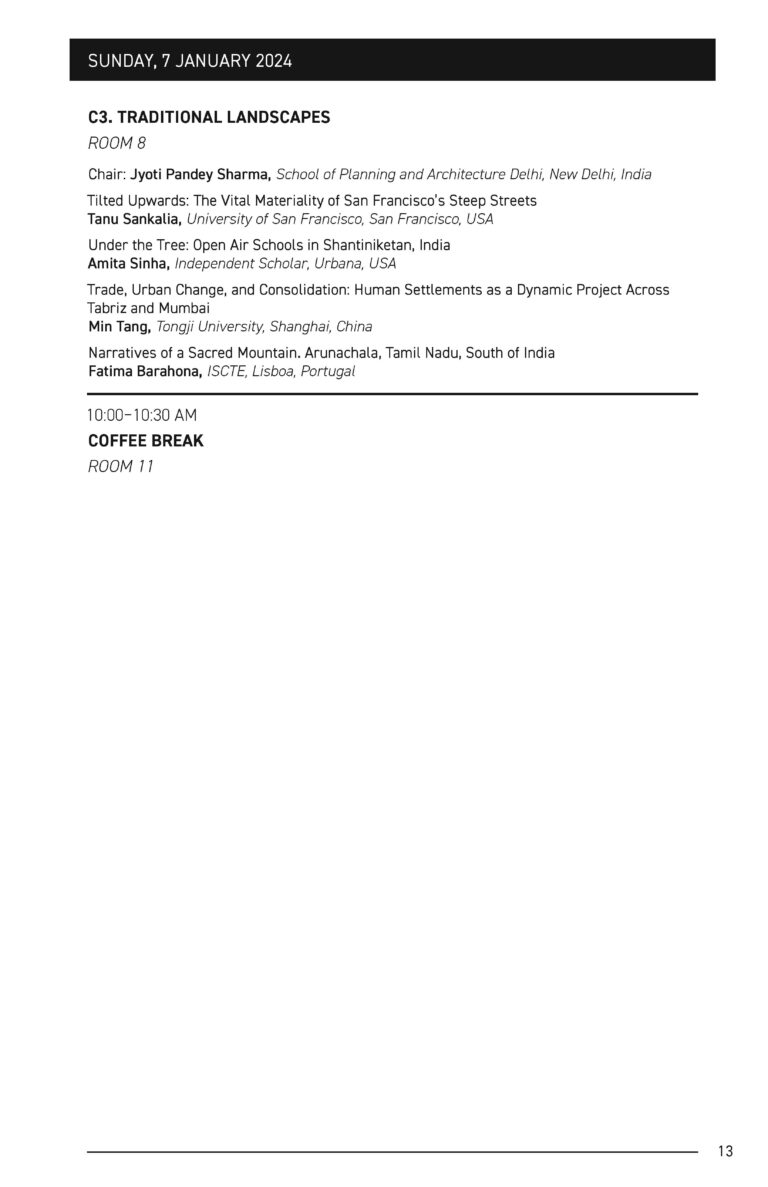 SUNDAY, 7 JANUARY 2024

C3. TRADITIONAL LANDSCAPES
ROOM 8

Chair: Jyoti Pandey Sharma, School of Planning and Architecture Delhi, New Delhi, India

Tilted Upwards: The Vital Materiality of San Francisco's Steep Streets
Tanu Sankalia, University of San Francisco, San Francisco, USA

Under the Tree: Open Air Schools in Shantiniketan, India
Amita Sinha, Independent Scholar, Urbana, USA

Trade, Urban Change, and Consolidation: Human Settlements as a Dynamic Project Across Tabriz and Mumbai
Min Tang, Tongji University, Shanghai, China

Narratives of a Sacred Mountain. Arunachala, Tamil Nadu, South of India
Fatima Barahona, ISCTE, Lisboa, Portugal

10:00–10:30 AM
COFFEE BREAK
ROOM 11

13